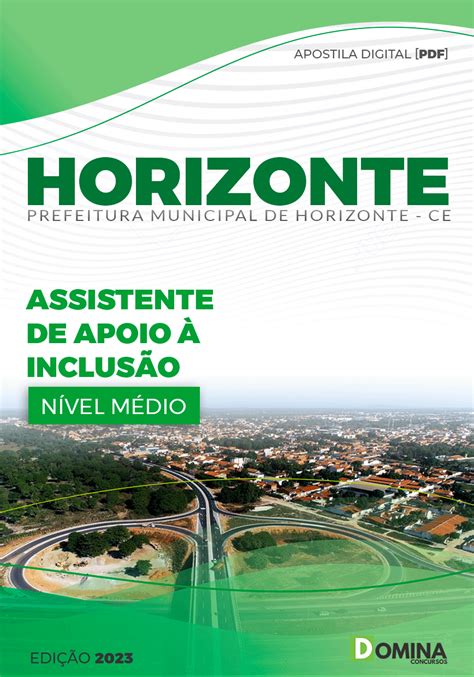 APOSTILA DIGITAL [PDF]

HORIZONTE
PREFEITURA MUNICIPAL DE HORIZONTE - CE

ASSISTENTE DE APOIO À INCLUSÃO

NÍVEL MÉDIO

EDIÇÃO 2023

DOMINA CONCURSOS